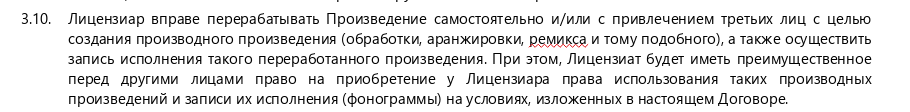 3.10. Лицензиар вправе перерабатывать Произведение самостоятельно и/или с привлечением третьих лиц с целью создания производного произведения (обработки, аранжировки, ремикса и тому подобного), а также осуществить запись исполнения такого переработанного произведения. При этом, Лицензиат будет иметь преимущественное перед другими лицами право на приобретение у Лицензиара права использования таких производных произведений и записи их исполнения (фонограммы) на условиях, изложенных в настоящем Договоре.